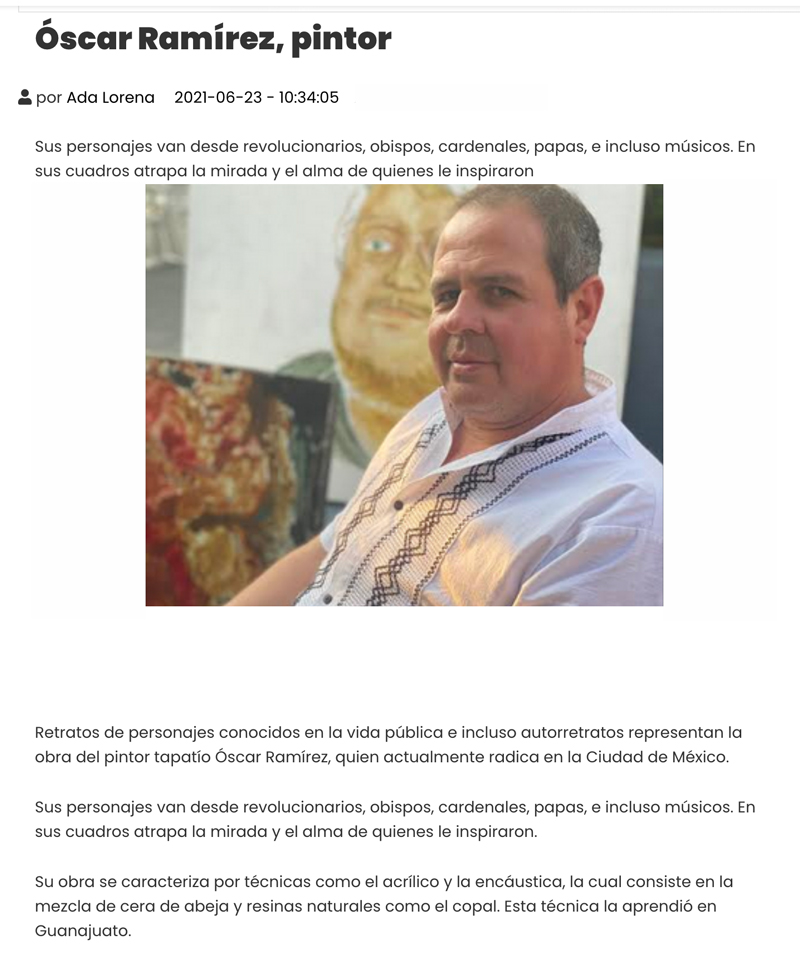 Óscar Ramírez, pintor

por Ada Lorena 2021-06-23 - 10:34:05

Sus personajes van desde revolucionarios, obispos, cardenales, papas, e incluso músicos. En sus cuadros atrapa la mirada y el alma de quienes le inspiraron

Retratos de personajes conocidos en la vida pública e incluso autorretratos representan la obra del pintor tapatío Óscar Ramírez, quien actualmente radica en la Ciudad de México.

Sus personajes van desde revolucionarios, obispos, cardenales, papas, e incluso músicos. En sus cuadros atrapa la mirada y el alma de quienes le inspiraron.

Su obra se caracteriza por técnicas como el acrílico y la encáustica, la cual consiste en la mezcla de cera de abeja y resinas naturales como el copal. Esta técnica la aprendió en Guanajuato.